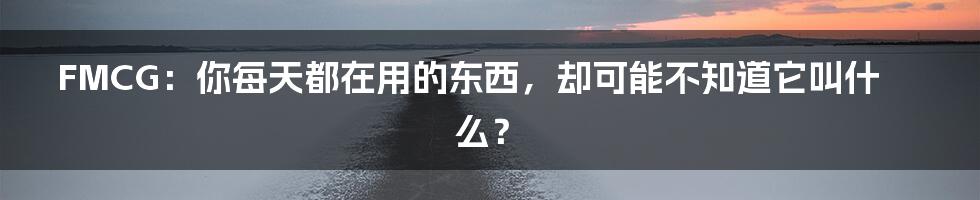 FMCG：你每天都在用的东西，却可能不知道它叫什么？